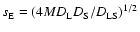 $s_{\mathrm{E}} = (4MD_{\mathrm{L}}D_{\mathrm{S}}/D_{\mathrm{LS}})^{1/2}$